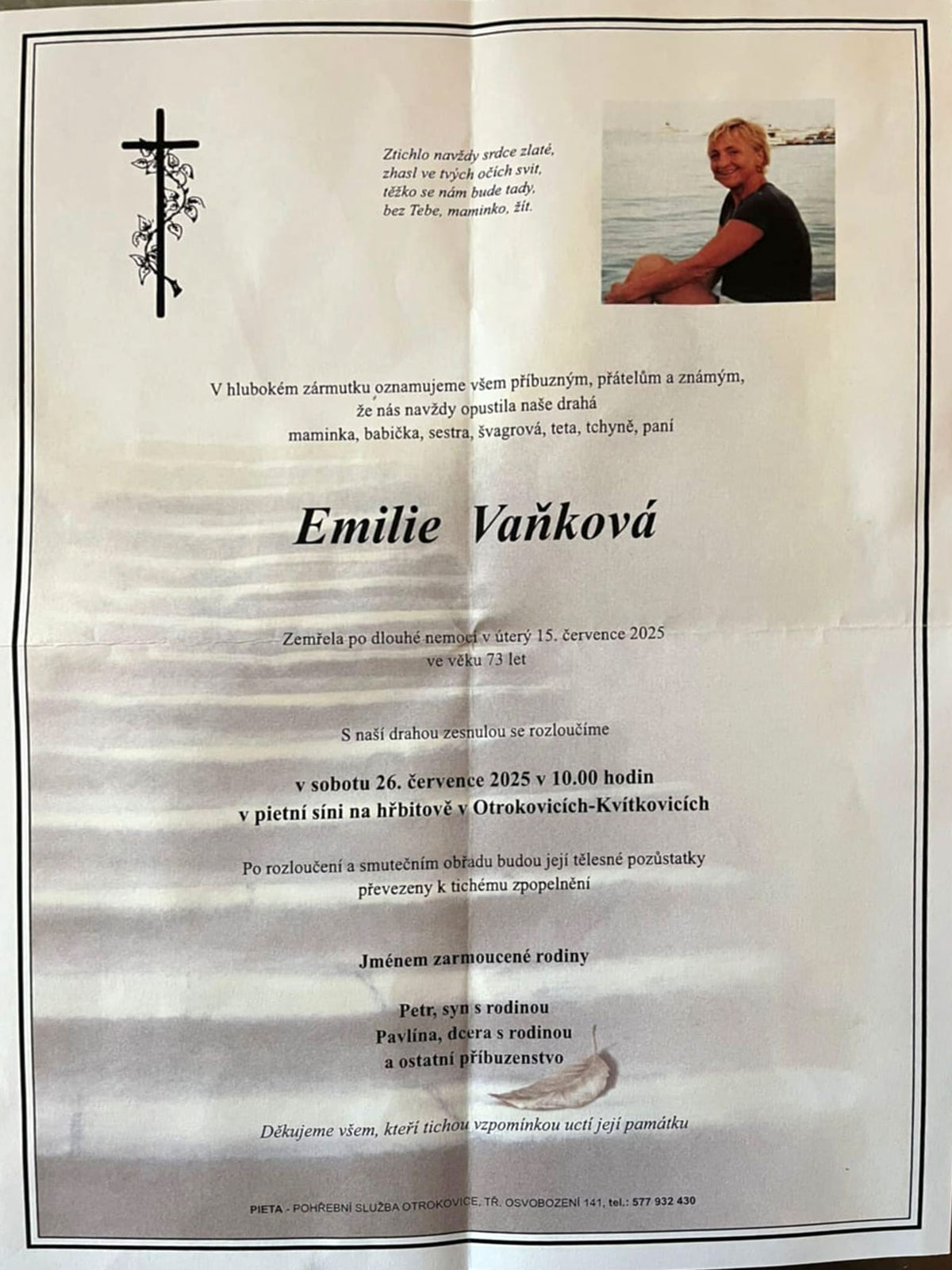 Ztichlo navždy srdce zlaté,
zhasl ve tvých očích svit,
těžko se nám bude tady,
bez Tebe, maminko, žít.

V hlubokém zármutku oznamujeme všem příbuzným, přátelům a známým,
že nás navždy opustila naše drahá
maminka, babička, sestra, švagrová, teta, tchyně, paní

Emilie Vaňková

Zemřela po dlouhé nemoci v úterý 15. července 2025
ve věku 73 let

S naší drahou zesnulou se rozloučíme

v sobotu 26. července 2025 v 10.00 hodin
v pietní síni na hřbitově v Otrokovicích-Kvítkovicích

Po rozloučení a smutečním obřadu budou její tělesné pozůstatky
převezeny k tichému zpopelnění

Jménem zarmoucené rodiny

Petr, syn s rodinou
Pavlína, dcera s rodinou
a ostatní příbuzenstvo

Děkujeme všem, kteří tichou vzpomínkou uctí její památku

PIETA - POHŘEBNÍ SLUŽBA OTROKOVICE, TŘ. OSVOBOZENÍ 141, tel.: 577 932 430